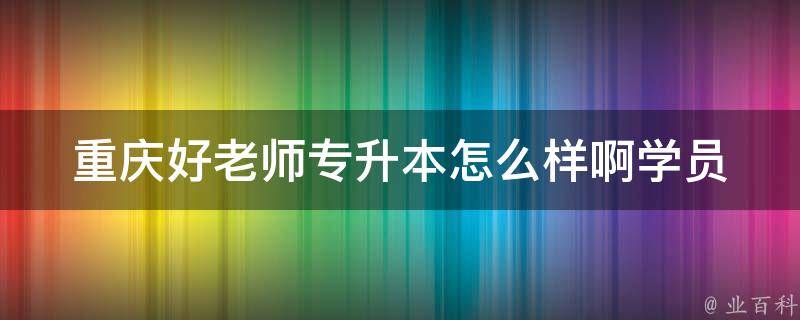 重庆好老师专升本怎么样啊学员

@ 业百科